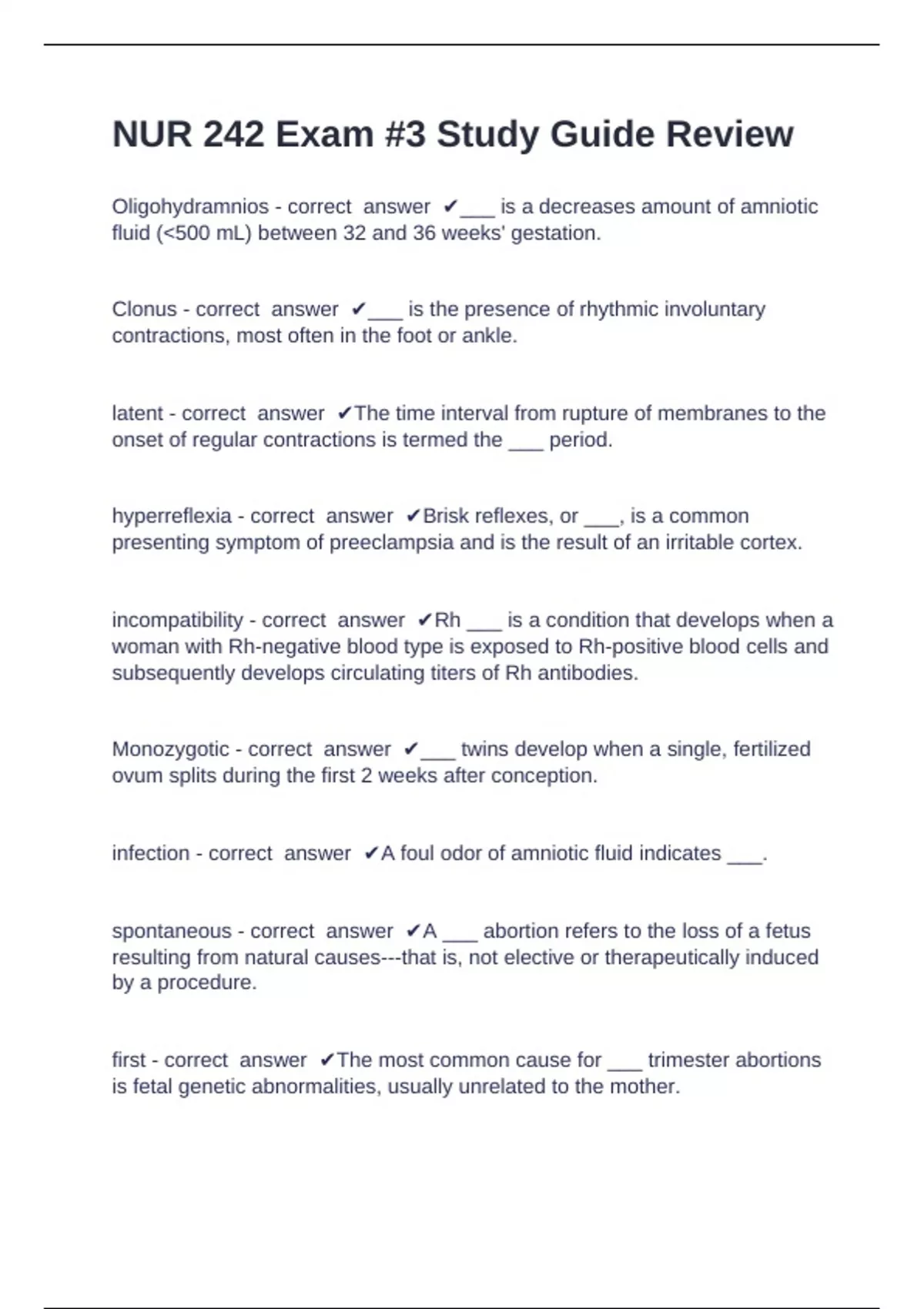 NUR 242 Exam #3 Study Guide Review

Oligohydramnios - correct answer ✔___ is a decreases amount of amniotic fluid (<500 mL) between 32 and 36 weeks' gestation.

Clonus - correct answer ✔___ is the presence of rhythmic involuntary contractions, most often in the foot or ankle.

latent - correct answer ✔The time interval from rupture of membranes to the onset of regular contractions is termed the ___ period.

hyperreflexia - correct answer ✔Brisk reflexes, or ___, is a common presenting symptom of preeclampsia and is the result of an irritable cortex.

incompatibility - correct answer ✔Rh ___ is a condition that develops when a woman with Rh-negative blood type is exposed to Rh-positive blood cells and subsequently develops circulating titers of Rh antibodies.

Monozygotic - correct answer ✔___ twins develop when a single, fertilized ovum splits during the first 2 weeks after conception.

infection - correct answer ✔A foul odor of amniotic fluid indicates ___.

spontaneous - correct answer ✔A ___ abortion refers to the loss of a fetus resulting from natural causes---that is, not elective or therapeutically induced by a procedure.

first - correct answer ✔The most common cause for ___ trimester abortions is fetal genetic abnormalities, usually unrelated to the mother.